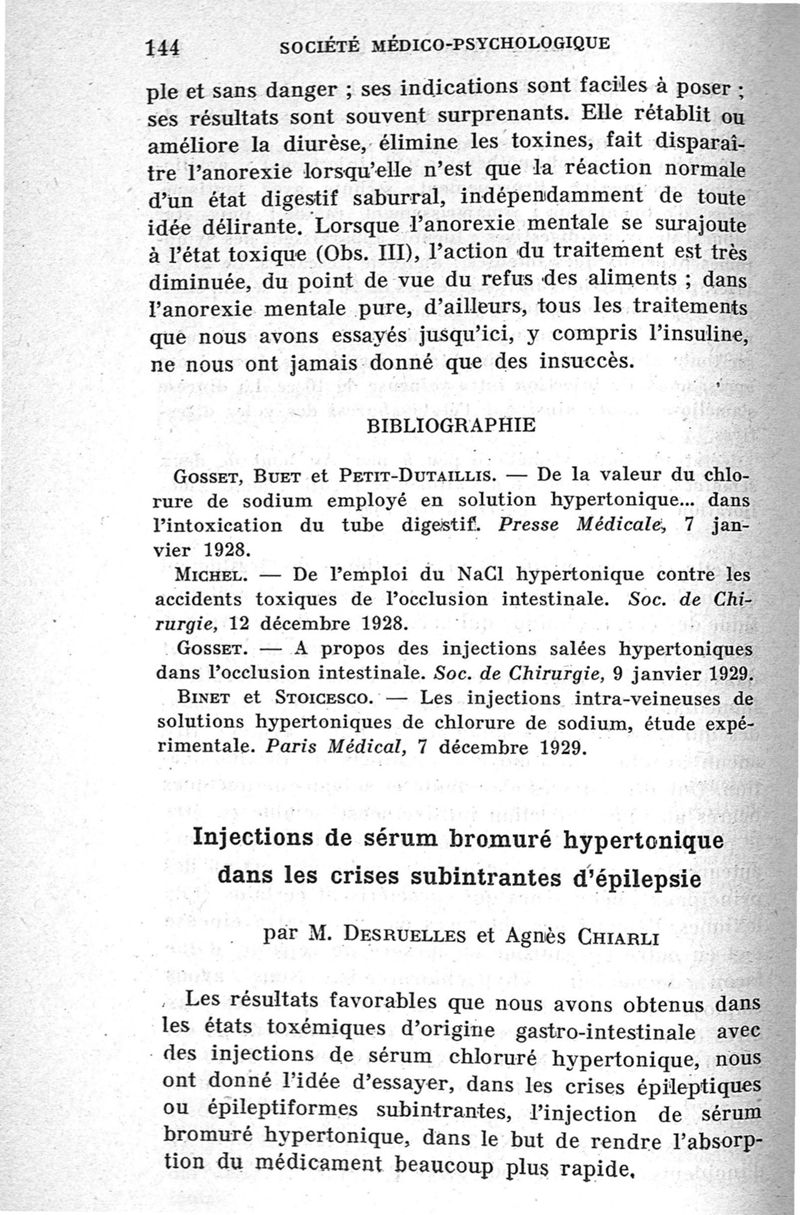 144 SOCIÉTÉ MÉDICO-PSYCHOLOGIQUE

ple et sans danger ; ses indications sont faciles à poser ; ses résultats sont souvent surprenants. Elle rétablit ou améliore la diurèse, élimine les toxines, fait disparaître l'anorexie lorsqu'elle n'est que la réaction normale d'un état digestif saburral, indépendamment de toute idée délirante. Lorsque l'anorexie mentale se surajoute à l'état toxique (Obs. III), l'action du traitement est très diminuée, du point de vue du refus des aliments ; dans l'anorexie mentale pure, d'ailleurs, tous les traitements que nous avons essayés jusqu'ici, y compris l'insuline, ne nous ont jamais donné que des insuccès.

BIBLIOGRAPHIE

Gosset, Buet et Petit-Dutaillis. — De la valeur du chlorure de sodium employé en solution hypertonique... dans l'intoxication du tube digestif. Presse Médicale, 7 janvier 1928.

Michel. — De l'emploi du NaCl hypertonique contre les accidents toxiques de l'occlusion intestinale. Soc. de Chirurgie, 12 décembre 1928.

Gosset. — A propos des injections salées hypertoniques dans l'occlusion intestinale. Soc. de Chirurgie, 9 janvier 1929.

Binet et Stoicesco. — Les injections intra-veineuses de solutions hypertoniques de chlorure de sodium, étude expérimentale. Paris Médical, 7 décembre 1929.

Injections de sérum bromuré hypertonique dans les crises subintrantes d'épilepsie

par M. Desruelles et Agnès Chiarli

Les résultats favorables que nous avons obtenus dans les états toxémiques d'origine gastro-intestinale avec des injections de sérum chloruré hypertonique, nous ont donné l'idée d'essayer, dans les crises épileptiques ou épileptiformes subintrantes, l'injection de sérum bromuré hypertonique, dans le but de rendre l'absorption du médicament beaucoup plus rapide.